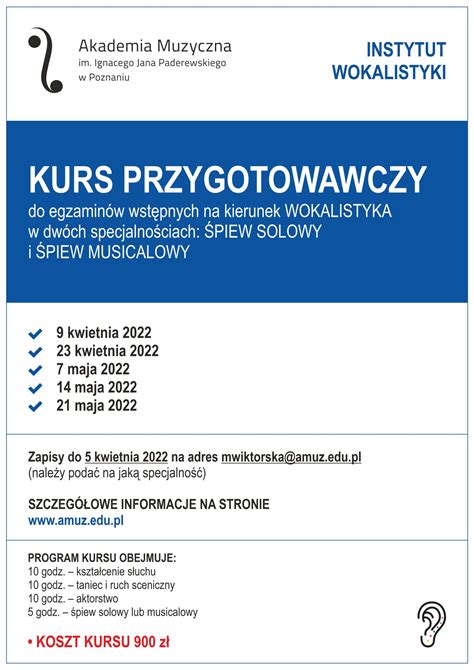 Akademia Muzyczna
im. Ignacego Jana Paderewskiego
w Poznaniu

INSTYTUT
WOKALISTYKI

KURS PRZYGOTOWAWCZY

do egzaminów wstępnych na kierunek WOKALISTYKA w dwóch specjalnościach: ŚPIEW SOLOWY i ŚPIEW MUSICALOWY

9 kwietnia 2022
23 kwietnia 2022
7 maja 2022
14 maja 2022
21 maja 2022

Zapisy do 5 kwietnia 2022 na adres mwiktorska@amuz.edu.pl
(należy podać na jaką specjalność)

SZCZEGÓŁOWE INFORMACJE NA STRONIE
www.amuz.edu.pl

PROGRAM KURSU OBEJMUJE:
10 godz. – kształcenie słuchu
10 godz. – taniec i ruch sceniczny
10 godz. – aktorstwo
5 godz. – śpiew solowy lub musicalowy

• KOSZT KURSU 900 zł